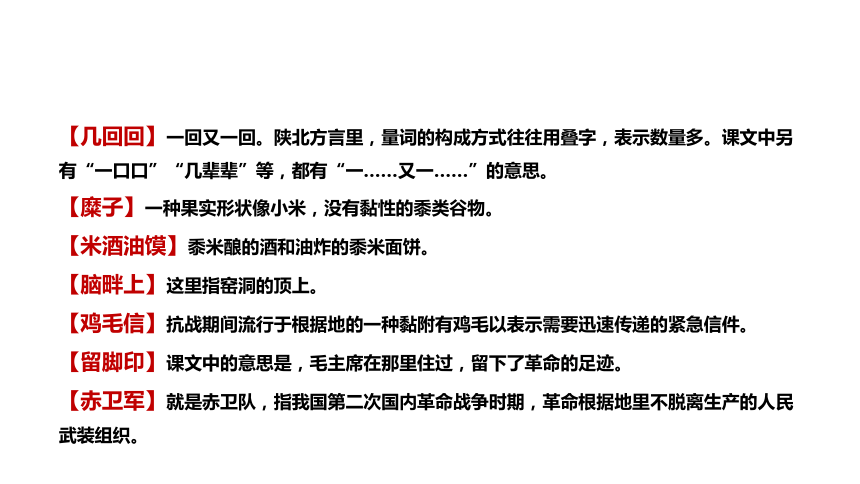 【几回回】一回又一回。陕北方言里，量词的构成方式往往用叠字，表示数量多。课文中另有“一口口”“几辈辈”等，都有“一……又一……”的意思。

【糜子】一种果实形状像小米，没有黏性的黍类谷物。

【米酒油馍】黍米酿的酒和油炸的黍米面饼。

【脑畔上】这里指窑洞的顶上。

【鸡毛信】抗战期间流行于根据地的一种黏附有鸡毛以表示需要迅速传递的紧急信件。

【留脚印】课文中的意思是，毛主席在那里住过，留下了革命的足迹。

【赤卫军】就是赤卫队，指我国第二次国内革命战争时期，革命根据地里不脱离生产的人民武装组织。